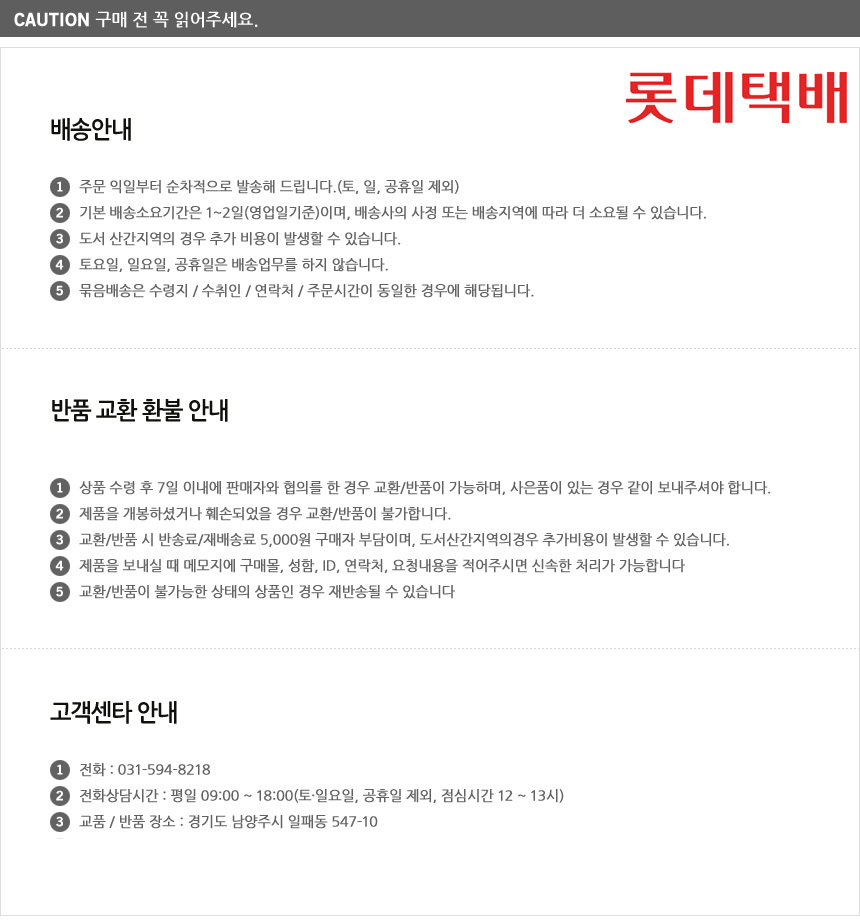 CAUTION 구매 전 꼭 읽어주세요.

롯데택배

배송안내

1 주문 익일부터 순차적으로 발송해 드립니다.(토, 일, 공휴일 제외)
2 기본 배송소요기간은 1~2일(영업일기준)이며, 배송사의 사정 또는 배송지역에 따라 더 소요될 수 있습니다.
3 도서 산간지역의 경우 추가 비용이 발생할 수 있습니다.
4 토요일, 일요일, 공휴일은 배송업무를 하지 않습니다.
5 묶음배송은 수령지 / 수취인 / 연락처 / 주문시간이 동일한 경우에 해당됩니다.

반품 교환 환불 안내

1 상품 수령 후 7일 이내에 판매자와 협의를 한 경우 교환/반품이 가능하며, 사은품이 있는 경우 같이 보내주셔야 합니다.
2 제품을 개봉하셨거나 훼손되었을 경우 교환/반품이 불가합니다.
3 교환/반품 시 반송료/재배송료 5,000원 구매자 부담이며, 도서산간지역의경우 추가비용이 발생할 수 있습니다.
4 제품을 보내실 때 메모지에 구매몰, 성함, ID, 연락처, 요청내용을 적어주시면 신속한 처리가 가능합니다
5 교환/반품이 불가능한 상태의 상품인 경우 재반송될 수 있습니다

고객센타 안내

1 전화 : 031-594-8218
2 전화상담시간 : 평일 09:00 ~ 18:00(토·일요일, 공휴일 제외, 점심시간 12 ~ 13시)
3 교품 / 반품 장소 : 경기도 남양주시 일패동 547-10